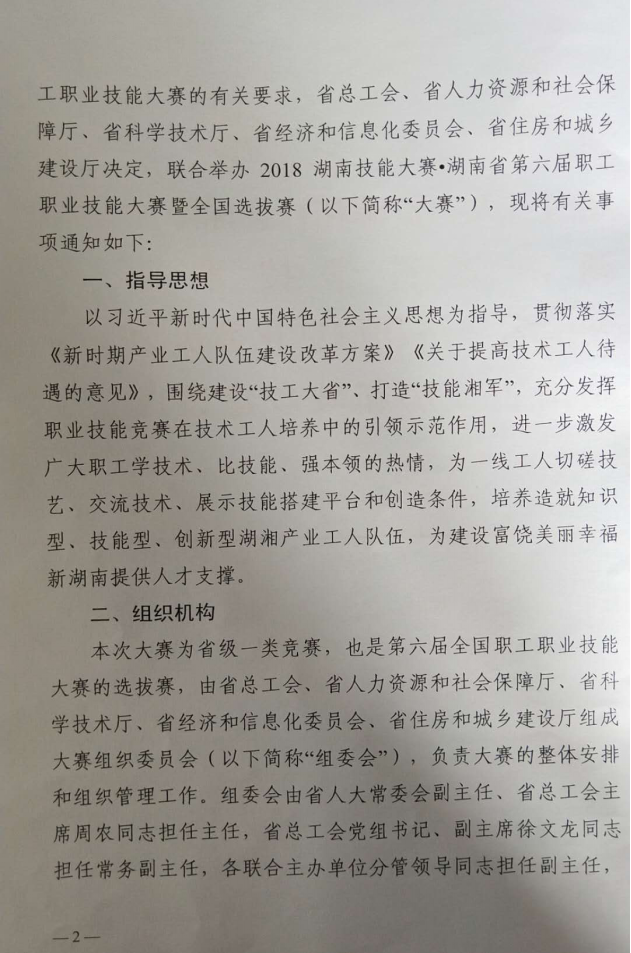 工职业技能大赛的有关要求，省总工会、省人力资源和社会保障厅、省科学技术厅、省经济和信息化委员会、省住房和城乡建设厅决定，联合举办 2018 湖南技能大赛•湖南省第六届职工职业技能大赛暨全国选拔赛（以下简称“大赛”），现将有关事项通知如下：

一、指导思想

以习近平新时代中国特色社会主义思想为指导，贯彻落实《新时期产业工人队伍建设改革方案》《关于提高技术工人待遇的意见》，围绕建设“技工大省”、打造“技能湘军”，充分发挥职业技能竞赛在技术工人培养中的引领示范作用，进一步激发广大职工学技术、比技能、强本领的热情，为一线工人切磋技艺、交流技术、展示技能搭建平台和创造条件，培养造就知识型、技能型、创新型湖湘产业工人队伍，为建设富饶美丽幸福新湖南提供人才支撑。

二、组织机构

本次大赛为省级一类竞赛，也是第六届全国职工职业技能大赛的选拔赛，由省总工会、省人力资源和社会保障厅、省科学技术厅、省经济和信息化委员会、省住房和城乡建设厅组成大赛组织委员会（以下简称“组委会”），负责大赛的整体安排和组织管理工作。组委会由省人大常委会副主任、省总工会主席周农同志担任主任，省总工会党组书记、副主席徐文龙同志担任常务副主任，各联合主办单位分管领导同志担任副主任，

—2—